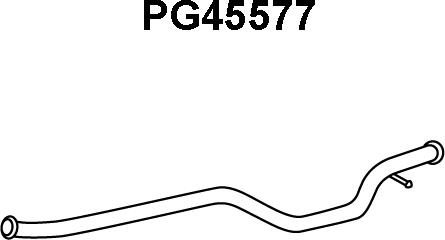 PG45577